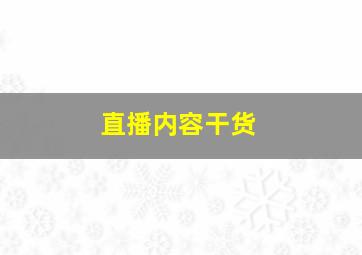 直播内容干货